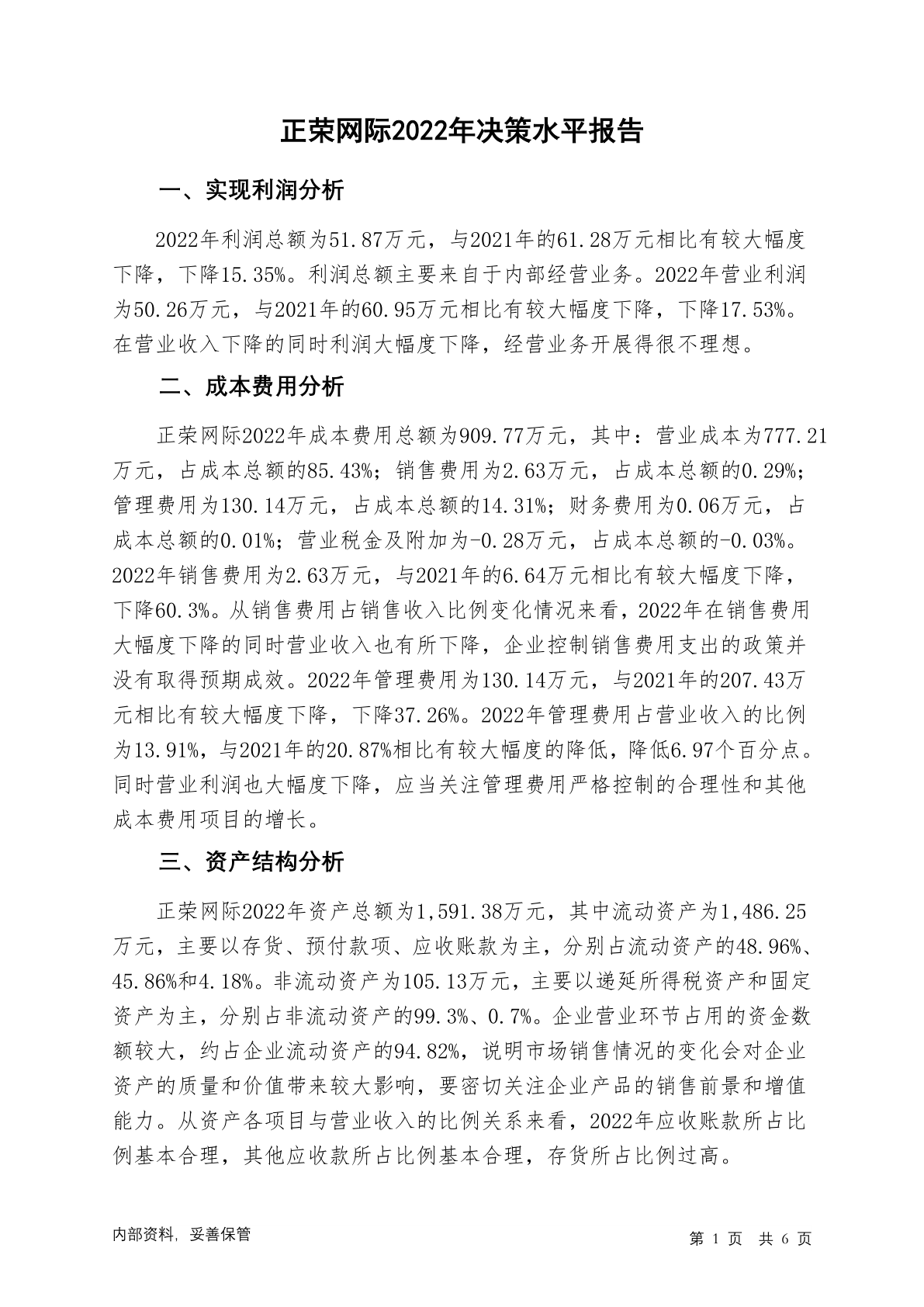 正荣网际2022年决策水平报告

一、实现利润分析

2022年利润总额为51.87万元，与2021年的61.28万元相比有较大幅度下降，下降15.35%。利润总额主要来自于内部经营业务。2022年营业利润为50.26万元，与2021年的60.95万元相比有较大幅度下降，下降17.53%。在营业收入下降的同时利润大幅度下降，经营业务开展得很不理想。

二、成本费用分析

正荣网际2022年成本费用总额为909.77万元，其中：营业成本为777.21万元，占成本总额的85.43%；销售费用为2.63万元，占成本总额的0.29%；管理费用为130.14万元，占成本总额的14.31%；财务费用为0.06万元，占成本总额的0.01%；营业税金及附加为-0.28万元，占成本总额的-0.03%。2022年销售费用为2.63万元，与2021年的6.64万元相比有较大幅度下降，下降60.3%。从销售费用占销售收入比例变化情况来看，2022年在销售费用大幅度下降的同时营业收入也有所下降，企业控制销售费用支出的政策并没有取得预期成效。2022年管理费用为130.14万元，与2021年的207.43万元相比有较大幅度下降，下降37.26%。2022年管理费用占营业收入的比例为13.91%，与2021年的20.87%相比有较大幅度的降低，降低6.97个百分点。同时营业利润也大幅度下降，应当关注管理费用严格控制的合理性和其他成本费用项目的增长。

三、资产结构分析

正荣网际2022年资产总额为1,591.38万元，其中流动资产为1,486.25万元，主要以存货、预付款项、应收账款为主，分别占流动资产的48.96%、45.86%和4.18%。非流动资产为105.13万元，主要以递延所得税资产和固定资产为主，分别占非流动资产的99.3%、0.7%。企业营业环节占用的资金数额较大，约占企业流动资产的94.82%，说明市场销售情况的变化会对企业资产的质量和价值带来较大影响，要密切关注企业产品的销售前景和增值能力。从资产各项目与营业收入的比例关系来看，2022年应收账款所占比例基本合理，其他应收款所占比例基本合理，存货所占比例过高。

内部资料，妥善保管　　第 1 页　共 6 页